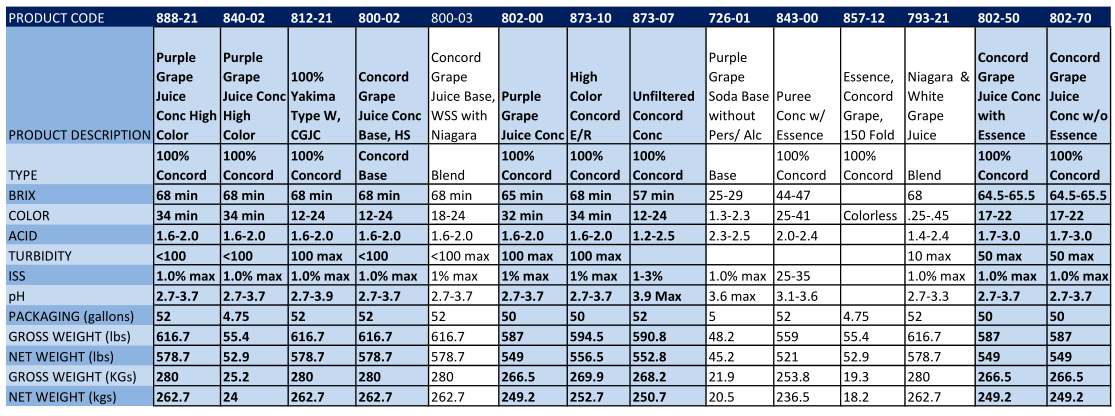 | PRODUCT CODE | 888-21 | 840-02 | 812-21 | 800-02 | 800-03 | 802-00 | 873-10 | 873-07 | 726-01 | 843-00 | 857-12 | 793-21 | 802-50 | 802-70 |
|---|---|---|---|---|---|---|---|---|---|---|---|---|---|---|
| PRODUCT DESCRIPTION | Purple Grape Juice Conc High Color | Purple Grape Juice Conc High Color | 100% Yakima Type W, CGJC | Concord Grape Juice Conc Base, HS | Concord Grape Juice Base, WSS with Niagara | Purple Grape Juice Conc | High Color Concord E/R | Unfiltered Concord Conc | Purple Grape Soda Base without Pers/ Alc | Puree Conc w/ Essence | Essence, Concord Grape, 150 Fold | Niagara & White Grape Juice | Concord Grape Juice Conc with Essence | Concord Grape Juice Conc w/o Essence |
| TYPE | 100% Concord | 100% Concord | 100% Concord | Concord Base | Blend | 100% Concord | 100% Concord | 100% Concord | Base | 100% Concord | 100% Concord | Blend | 100% Concord | 100% Concord |
| BRIX | 68 min | 68 min | 68 min | 68 min | 68 min | 65 min | 68 min | 57 min | 25-29 | 44-47 | | 68 | 64.5-65.5 | 64.5-65.5 |
| COLOR | 34 min | 34 min | 12-24 | 12-24 | 18-24 | 32 min | 34 min | 12-24 | 1.3-2.3 | 25-41 | Colorless | .25-.45 | 17-22 | 17-22 |
| ACID | 1.6-2.0 | 1.6-2.0 | 1.6-2.0 | 1.6-2.0 | 1.6-2.0 | 1.6-2.0 | 1.6-2.0 | 1.2-2.5 | 2.3-2.5 | 2.0-2.4 | | 1.4-2.4 | 1.7-3.0 | 1.7-3.0 |
| TURBIDITY | <100 | <100 | 100 max | <100 | <100 max | 100 max | 100 max | | | | | 10 max | 50 max | 50 max |
| ISS | 1.0% max | 1.0% max | 1.0% max | 1.0% max | 1% max | 1% max | 1% max | 1-3% | 1.0% max | 25-35 | | 1.0% max | 1.0% max | 1.0% max |
| pH | 2.7-3.7 | 2.7-3.7 | 2.7-3.9 | 2.7-3.7 | 2.7-3.7 | 2.7-3.7 | 2.7-3.7 | 3.9 Max | 3.6 max | 3.1-3.6 | | 2.7-3.3 | 2.7-3.7 | 2.7-3.7 |
| PACKAGING (gallons) | 52 | 4.75 | 52 | 52 | 52 | 50 | 50 | 52 | 5 | 52 | 4.75 | 52 | 50 | 50 |
| GROSS WEIGHT (lbs) | 616.7 | 55.4 | 616.7 | 616.7 | 616.7 | 587 | 594.5 | 590.8 | 48.2 | 559 | 55.4 | 616.7 | 587 | 587 |
| NET WEIGHT (lbs) | 578.7 | 52.9 | 578.7 | 578.7 | 578.7 | 549 | 556.5 | 552.8 | 45.2 | 521 | 52.9 | 578.7 | 549 | 549 |
| GROSS WEIGHT (KGs) | 280 | 25.2 | 280 | 280 | 280 | 266.5 | 269.9 | 268.2 | 21.9 | 253.8 | 19.3 | 280 | 266.5 | 266.5 |
| NET WEIGHT (kgs) | 262.7 | 24 | 262.7 | 262.7 | 262.7 | 249.2 | 252.7 | 250.7 | 20.5 | 236.5 | 18.2 | 262.7 | 249.2 | 249.2 |